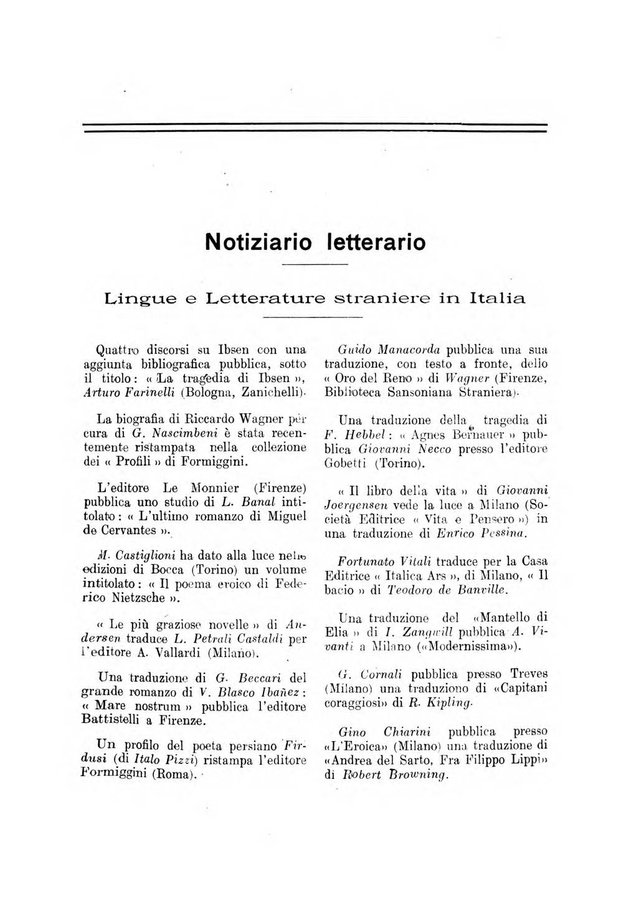 Notiziario letterario

Lingue e Letterature straniere in Italia

Quattro discorsi su Ibsen con una aggiunta bibliografica pubblica, sotto il titolo: « La tragedia di Ibsen », Arturo Farinelli (Bologna, Zanichelli).

La biografia di Riccardo Wagner per cura di G. Nascimbeni è stata recentemente ristampata nella collezione dei « Profili » di Formiggini.

L'editore Le Monnier (Firenze) pubblica uno studio di L. Banal intitolato: « L'ultimo romanzo di Miguel de Cervantes ».

M. Castiglioni ha dato alla luce nelle edizioni di Bocca (Torino) un volume intitolato: « Il poema eroico di Federico Nietzsche ».

« Le più graziose novelle » di Andersen traduce L. Petrali Castaldi per l'editore A. Vallardi (Milano).

Una traduzione di G. Beccari del grande romanzo di V. Blasco Ibañez: « Mare nostrum » pubblica l'editore Battistelli a Firenze.

Un profilo del poeta persiano Firdusi (di Italo Pizzi) ristampa l'editore Formiggini (Roma).

Guido Manacorda pubblica una sua traduzione, con testo a fronte, dello « Oro del Reno » di Wagner (Firenze, Biblioteca Sansoniana Straniera).

Una traduzione della tragedia di F. Hebbel: « Agnes Bernauer » pubblica Giovanni Necco presso l'editore Gobetti (Torino).

« Il libro della vita » di Giovanni Joergensen vede la luce a Milano (Società Editrice « Vita e Pensero ») in una traduzione di Enrico Pessina.

Fortunato Vitali traduce per la Casa Editrice « Italica Ars », di Milano, « Il bacio » di Teodoro de Banville.

Una traduzione del «Mantello di Elia » di I. Zangwill pubblica A. Vivanti a Milano («Modernissima»).

G. Cornali pubblica presso Treves (Milano) una traduzione di «Capitani coraggiosi» di R. Kipling.

Gino Chiarini pubblica presso «L'Eroica» (Milano) una traduzione di «Andrea del Sarto, Fra Filippo Lippi» di Robert Browning.